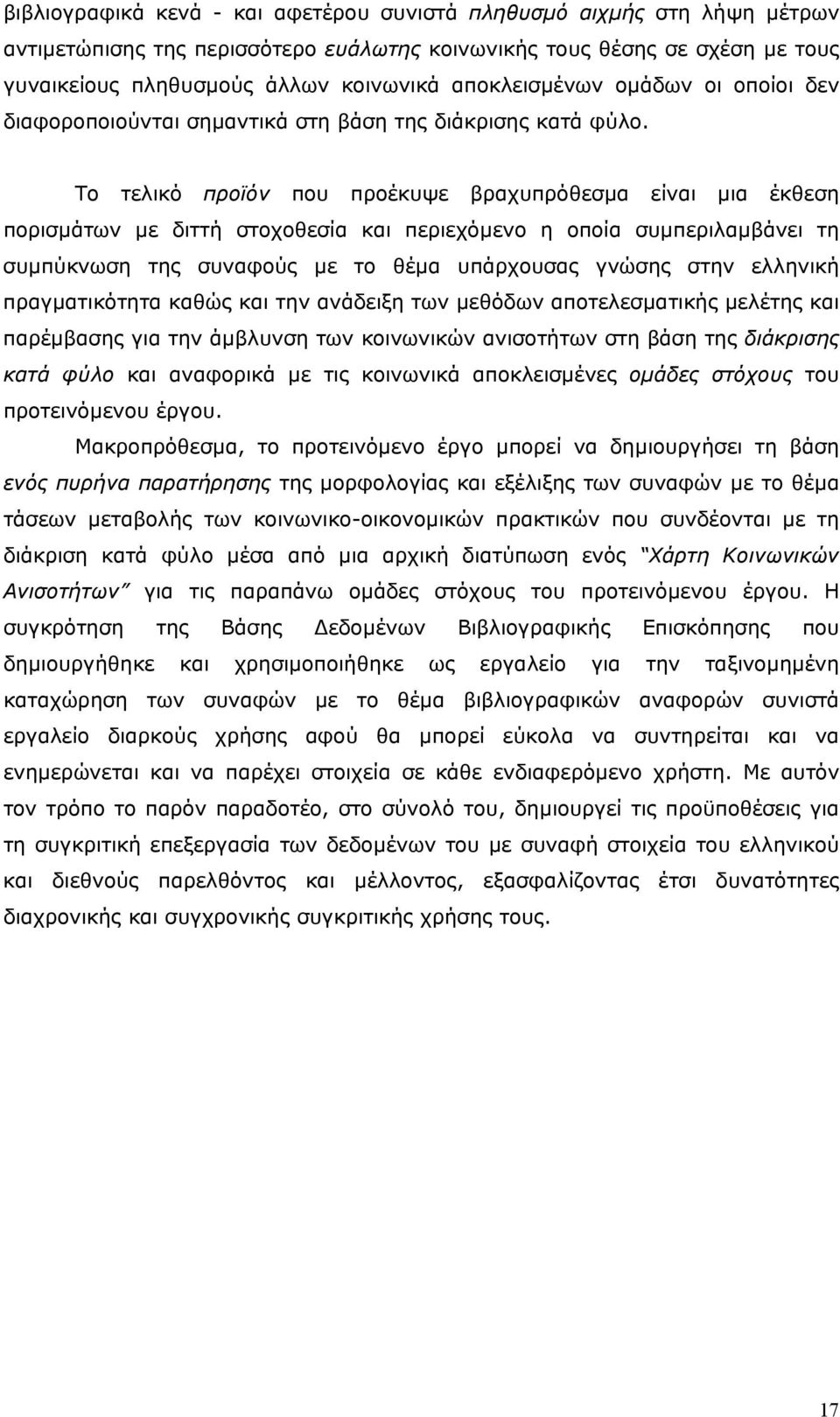 βιβλιογραφικά κενά - και αφετέρου συνιστά πληθυσμό αιχμής στη λήψη μέτρων αντιμετώπισης της περισσότερο ευάλωτης κοινωνικής τους θέσης σε σχέση με τους γυναικείους πληθυσμούς άλλων κοινωνικά αποκλεισμένων ομάδων οι οποίοι δεν διαφοροποιούνται σημαντικά στη βάση της διάκρισης κατά φύλο.

Το τελικό προϊόν που προέκυψε βραχυπρόθεσμα είναι μια έκθεση πορισμάτων με διττή στοχοθεσία και περιεχόμενο η οποία συμπεριλαμβάνει τη συμπύκνωση της συναφούς με το θέμα υπάρχουσας γνώσης στην ελληνική πραγματικότητα καθώς και την ανάδειξη των μεθόδων αποτελεσματικής μελέτης και παρέμβασης για την άμβλυνση των κοινωνικών ανισοτήτων στη βάση της διάκρισης κατά φύλο και αναφορικά με τις κοινωνικά αποκλεισμένες ομάδες στόχους του προτεινόμενου έργου.

Μακροπρόθεσμα, το προτεινόμενο έργο μπορεί να δημιουργήσει τη βάση ενός πυρήνα παρατήρησης της μορφολογίας και εξέλιξης των συναφών με το θέμα τάσεων μεταβολής των κοινωνικο-οικονομικών πρακτικών που συνδέονται με τη διάκριση κατά φύλο μέσα από μια αρχική διατύπωση ενός "Χάρτη Κοινωνικών Ανισοτήτων" για τις παραπάνω ομάδες στόχους του προτεινόμενου έργου. Η συγκρότηση της Βάσης Δεδομένων Βιβλιογραφικής Επισκόπησης που δημιουργήθηκε και χρησιμοποιήθηκε ως εργαλείο για την ταξινομημένη καταχώρηση των συναφών με το θέμα βιβλιογραφικών αναφορών συνιστά εργαλείο διαρκούς χρήσης αφού θα μπορεί εύκολα να συντηρείται και να ενημερώνεται και να παρέχει στοιχεία σε κάθε ενδιαφερόμενο χρήστη. Με αυτόν τον τρόπο το παρόν παραδοτέο, στο σύνολό του, δημιουργεί τις προϋποθέσεις για τη συγκριτική επεξεργασία των δεδομένων του με συναφή στοιχεία του ελληνικού και διεθνούς παρελθόντος και μέλλοντος, εξασφαλίζοντας έτσι δυνατότητες διαχρονικής και συγχρονικής συγκριτικής χρήσης τους.

17